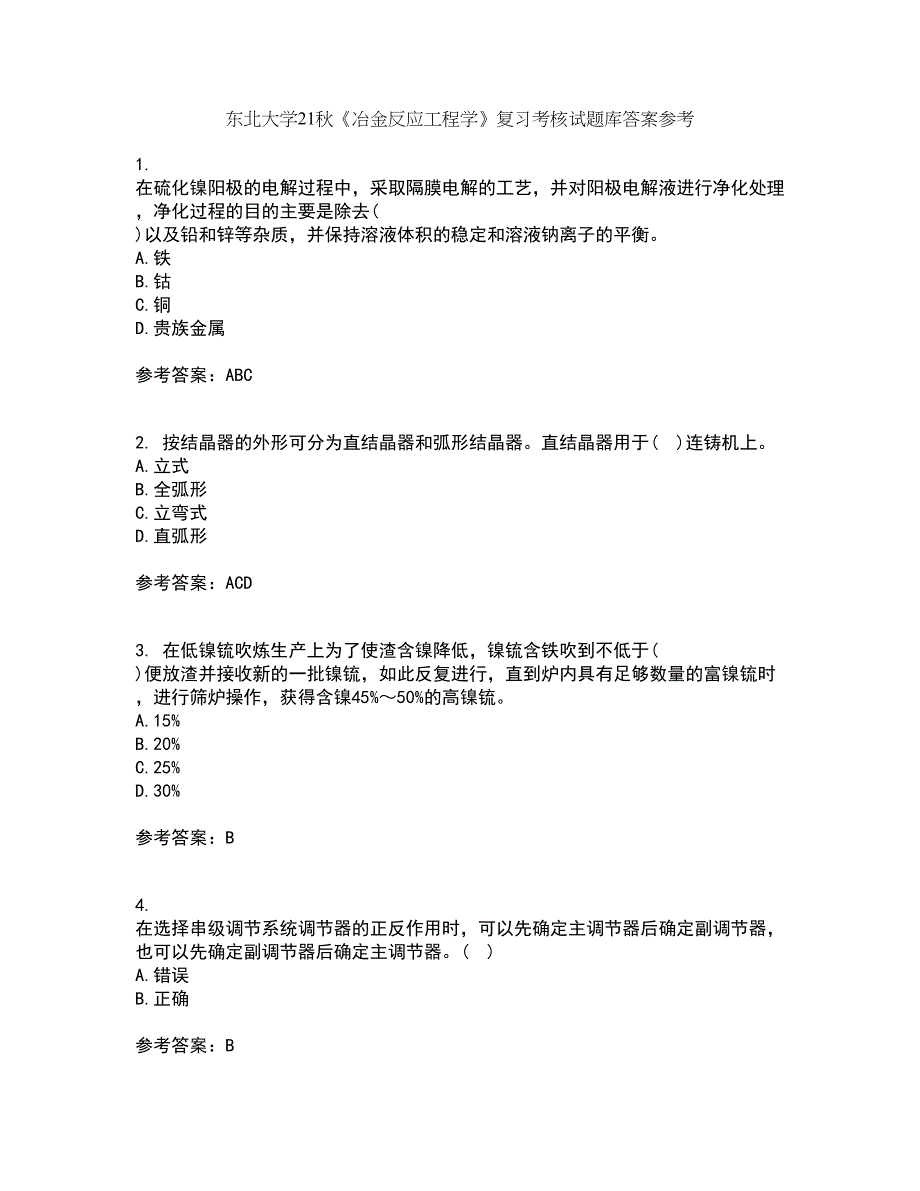 东北大学21秋《冶金反应工程学》复习考核试题库答案参考

1.
在硫化镍阳极的电解过程中，采取隔膜电解的工艺，并对阳极电解液进行净化处理，净化过程的目的主要是除去( )以及铅和锌等杂质，并保持溶液体积的稳定和溶液钠离子的平衡。
A.铁
B.钴
C.铜
D.贵族金属

参考答案：ABC

2. 按结晶器的外形可分为直结晶器和弧形结晶器。直结晶器用于( )连铸机上。
A.立式
B.全弧形
C.立弯式
D.直弧形

参考答案：ACD

3. 在低镍锍吹炼生产上为了使渣含镍降低，镍锍含铁吹到不低于( )便放渣并接收新的一批镍锍，如此反复进行，直到炉内具有足够数量的富镍锍时，进行筛炉操作，获得含镍45%～50%的高镍锍。
A.15%
B.20%
C.25%
D.30%

参考答案：B

4.
在选择串级调节系统调节器的正反作用时，可以先确定主调节器后确定副调节器，也可以先确定副调节器后确定主调节器。( )
A.错误
B.正确

参考答案：B